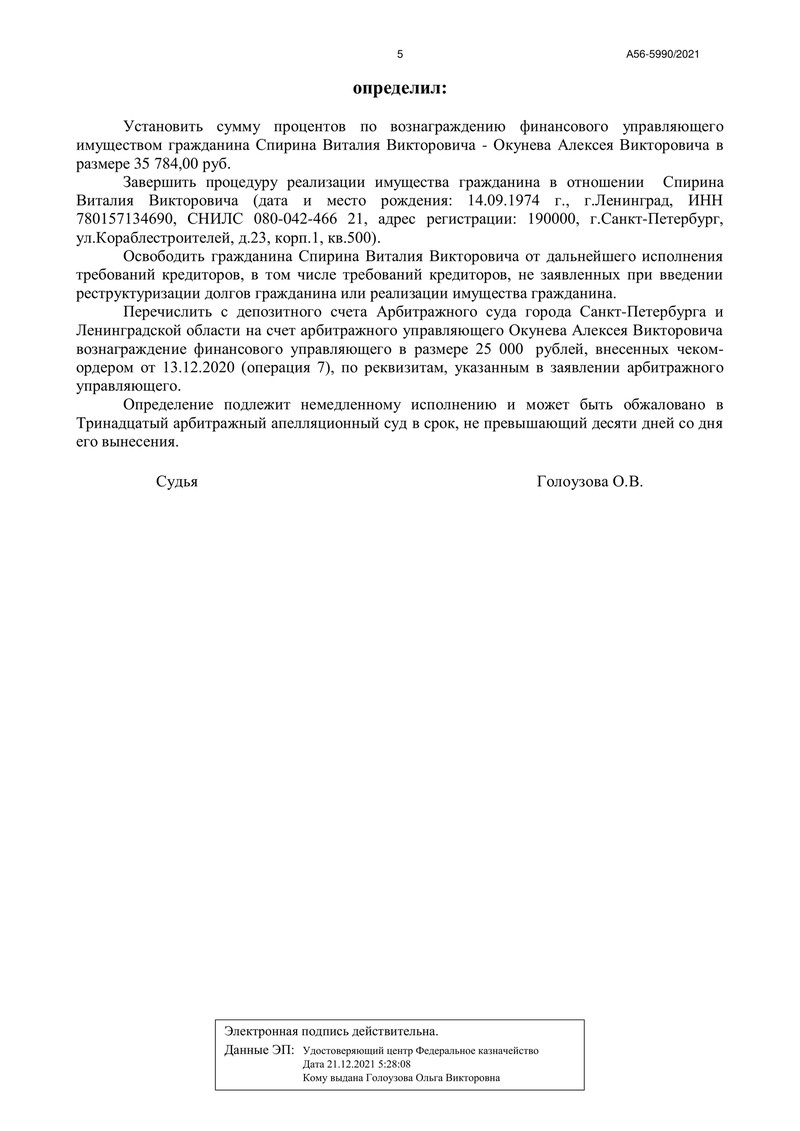 5

А56-5990/2021

определил:

Установить сумму процентов по вознаграждению финансового управляющего имуществом гражданина Спирина Виталия Викторовича - Окунева Алексея Викторовича в размере 35 784,00 руб.

Завершить процедуру реализации имущества гражданина в отношении Спирина Виталия Викторовича (дата и место рождения: 14.09.1974 г., г.Ленинград, ИНН 780157134690, СНИЛС 080-042-466 21, адрес регистрации: 190000, г.Санкт-Петербург, ул.Кораблестроителей, д.23, корп.1, кв.500).

Освободить гражданина Спирина Виталия Викторовича от дальнейшего исполнения требований кредиторов, в том числе требований кредиторов, не заявленных при введении реструктуризации долгов гражданина или реализации имущества гражданина.

Перечислить с депозитного счета Арбитражного суда города Санкт-Петербурга и Ленинградской области на счет арбитражного управляющего Окунева Алексея Викторовича вознаграждение финансового управляющего в размере 25 000 рублей, внесенных чеком-ордером от 13.12.2020 (операция 7), по реквизитам, указанным в заявлении арбитражного управляющего.

Определение подлежит немедленному исполнению и может быть обжаловано в Тринадцатый арбитражный апелляционный суд в срок, не превышающий десяти дней со дня его вынесения.

Судья Голоузова О.В.

Электронная подпись действительна.

Данные ЭП: Удостоверяющий центр Федеральное казначейство
Дата 21.12.2021 5:28:08
Кому выдана Голоузова Ольга Викторовна